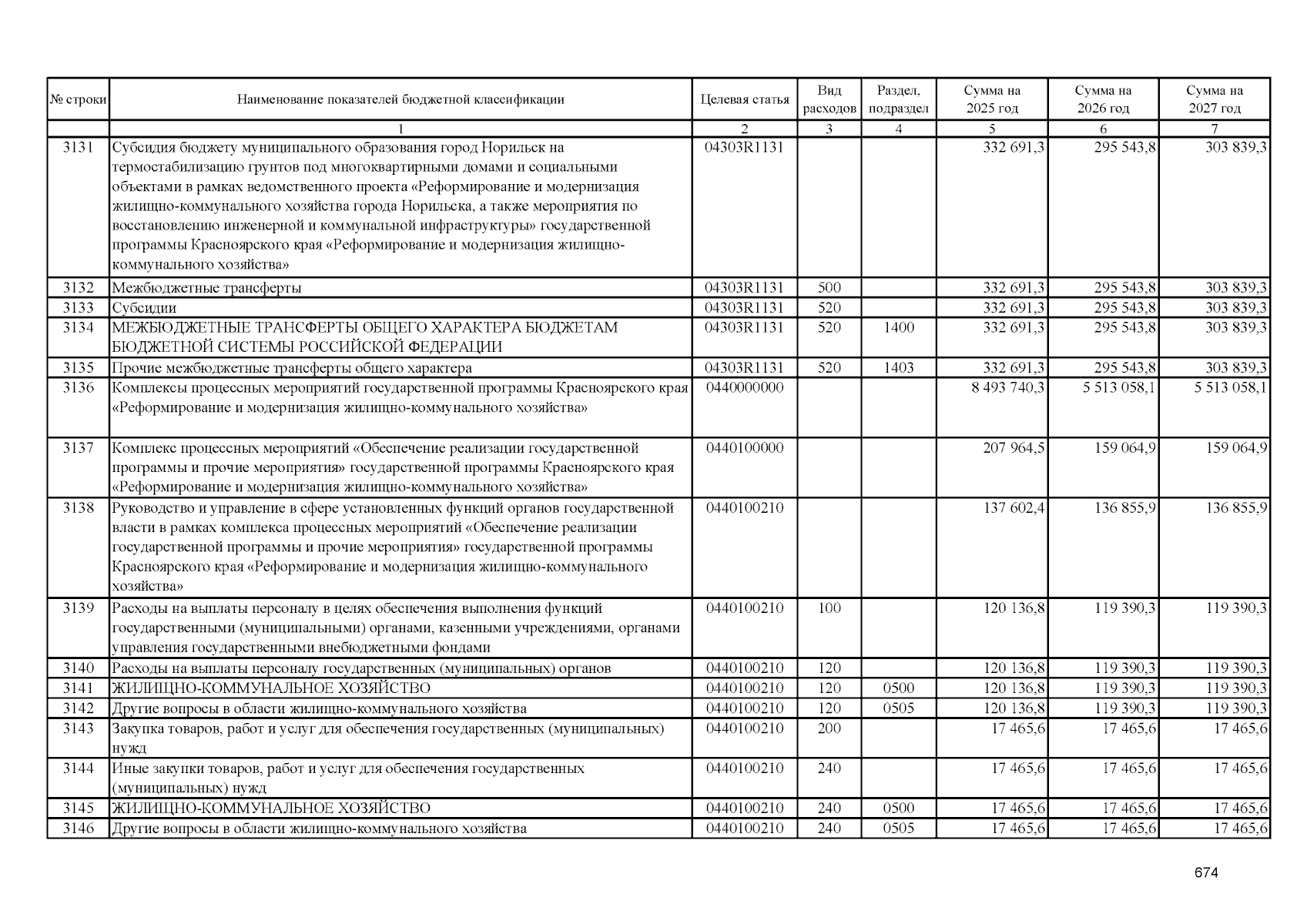 | № строки | Наименование показателей бюджетной классификации | Целевая статья | Вид расходов | Раздел, подраздел | Сумма на 2025 год | Сумма на 2026 год | Сумма на 2027 год |
|---|---|---|---|---|---|---|---|
| | 1 | 2 | 3 | 4 | 5 | 6 | 7 |
| 3131 | Субсидия бюджету муниципального образования город Норильск на термостабилизацию грунтов под многоквартирными домами и социальными объектами в рамках ведомственного проекта «Реформирование и модернизация жилищно-коммунального хозяйства города Норильска, а также мероприятия по восстановлению инженерной и коммунальной инфраструктуры» государственной программы Красноярского края «Реформирование и модернизация жилищно-коммунального хозяйства» | 04303R1131 | | | 332 691,3 | 295 543,8 | 303 839,3 |
| 3132 | Межбюджетные трансферты | 04303R1131 | 500 | | 332 691,3 | 295 543,8 | 303 839,3 |
| 3133 | Субсидии | 04303R1131 | 520 | | 332 691,3 | 295 543,8 | 303 839,3 |
| 3134 | МЕЖБЮДЖЕТНЫЕ ТРАНСФЕРТЫ ОБЩЕГО ХАРАКТЕРА БЮДЖЕТАМ БЮДЖЕТНОЙ СИСТЕМЫ РОССИЙСКОЙ ФЕДЕРАЦИИ | 04303R1131 | 520 | 1400 | 332 691,3 | 295 543,8 | 303 839,3 |
| 3135 | Прочие межбюджетные трансферты общего характера | 04303R1131 | 520 | 1403 | 332 691,3 | 295 543,8 | 303 839,3 |
| 3136 | Комплексы процессных мероприятий государственной программы Красноярского края «Реформирование и модернизация жилищно-коммунального хозяйства» | 0440000000 | | | 8 493 740,3 | 5 513 058,1 | 5 513 058,1 |
| 3137 | Комплекс процессных мероприятий «Обеспечение реализации государственной программы и прочие мероприятия» государственной программы Красноярского края «Реформирование и модернизация жилищно-коммунального хозяйства» | 0440100000 | | | 207 964,5 | 159 064,9 | 159 064,9 |
| 3138 | Руководство и управление в сфере установленных функций органов государственной власти в рамках комплекса процессных мероприятий «Обеспечение реализации государственной программы и прочие мероприятия» государственной программы Красноярского края «Реформирование и модернизация жилищно-коммунального хозяйства» | 0440100210 | | | 137 602,4 | 136 855,9 | 136 855,9 |
| 3139 | Расходы на выплаты персоналу в целях обеспечения выполнения функций государственными (муниципальными) органами, казенными учреждениями, органами управления государственными внебюджетными фондами | 0440100210 | 100 | | 120 136,8 | 119 390,3 | 119 390,3 |
| 3140 | Расходы на выплаты персоналу государственных (муниципальных) органов | 0440100210 | 120 | | 120 136,8 | 119 390,3 | 119 390,3 |
| 3141 | ЖИЛИЩНО-КОММУНАЛЬНОЕ ХОЗЯЙСТВО | 0440100210 | 120 | 0500 | 120 136,8 | 119 390,3 | 119 390,3 |
| 3142 | Другие вопросы в области жилищно-коммунального хозяйства | 0440100210 | 120 | 0505 | 120 136,8 | 119 390,3 | 119 390,3 |
| 3143 | Закупка товаров, работ и услуг для обеспечения государственных (муниципальных) нужд | 0440100210 | 200 | | 17 465,6 | 17 465,6 | 17 465,6 |
| 3144 | Иные закупки товаров, работ и услуг для обеспечения государственных (муниципальных) нужд | 0440100210 | 240 | | 17 465,6 | 17 465,6 | 17 465,6 |
| 3145 | ЖИЛИЩНО-КОММУНАЛЬНОЕ ХОЗЯЙСТВО | 0440100210 | 240 | 0500 | 17 465,6 | 17 465,6 | 17 465,6 |
| 3146 | Другие вопросы в области жилищно-коммунального хозяйства | 0440100210 | 240 | 0505 | 17 465,6 | 17 465,6 | 17 465,6 |

674